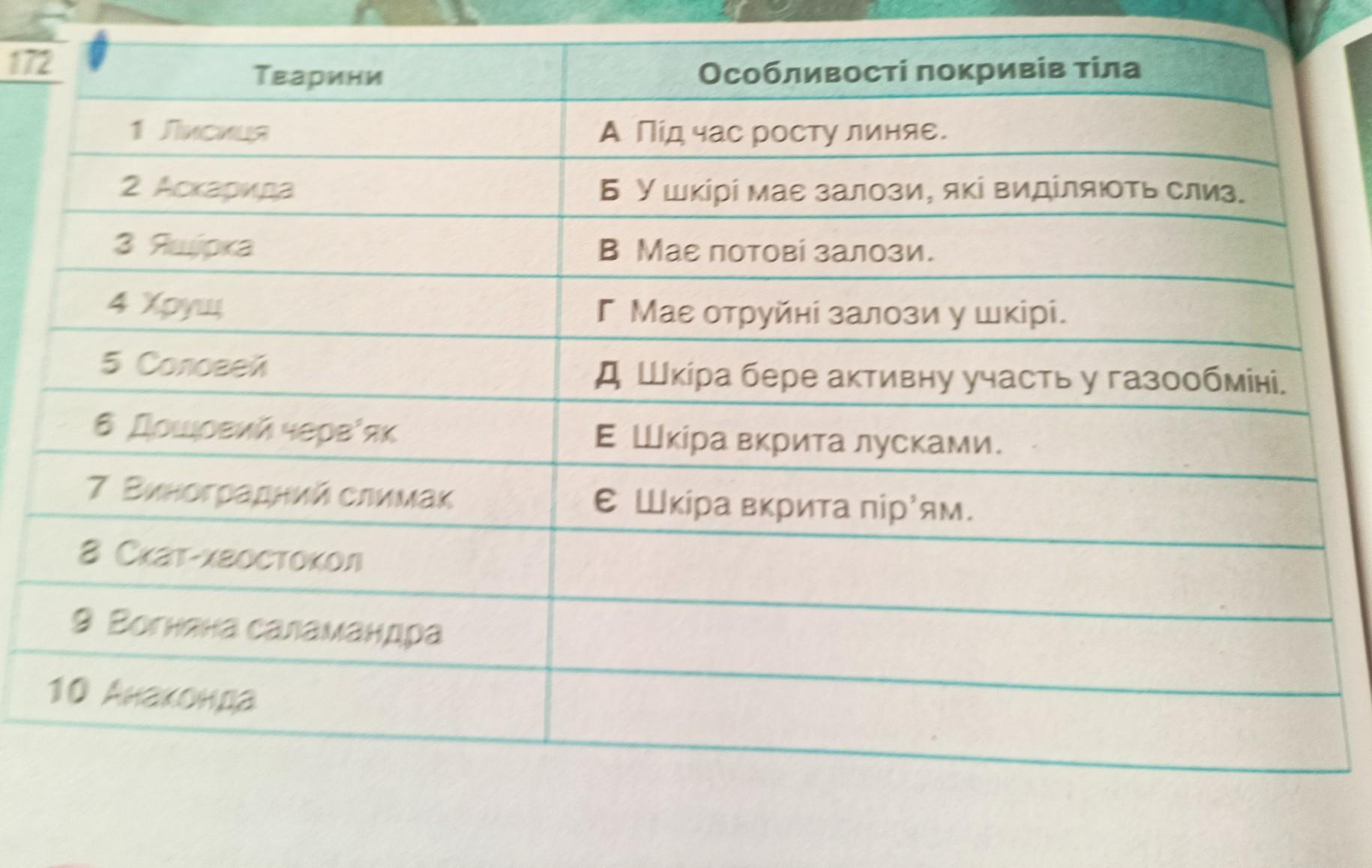 172

| Тварини | Особливості покривів тіла |
|---|---|
| 1 Лисиця | А Під час росту линяє. |
| 2 Аскарида | Б У шкірі має залози, які виділяють слиз. |
| 3 Ящірка | В Має потові залози. |
| 4 Хрущ | Г Має отруйні залози у шкірі. |
| 5 Соловей | Д Шкіра бере активну участь у газообміні. |
| 6 Дощовий черв'як | Е Шкіра вкрита лусками. |
| 7 Виноградний слимак | Є Шкіра вкрита пір'ям. |
| 8 Скат-хвостокол | |
| 9 Вогняна саламандра | |
| 10 Анаконда | |